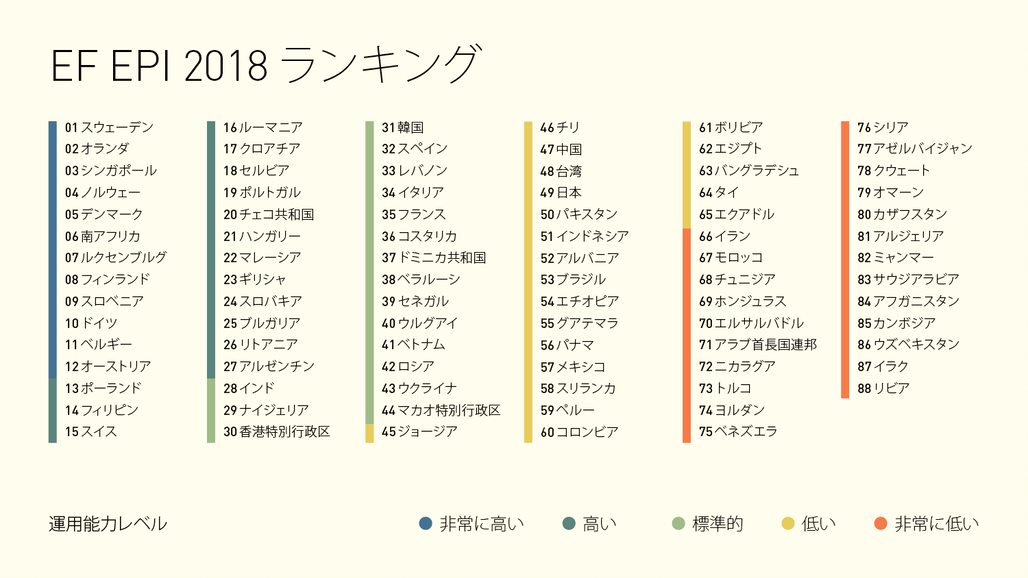 EF EPI 2018 ランキング

01 スウェーデン
02 オランダ
03 シンガポール
04 ノルウェー
05 デンマーク
06 南アフリカ
07 ルクセンブルグ
08 フィンランド
09 スロベニア
10 ドイツ
11 ベルギー
12 オーストリア
13 ポーランド
14 フィリピン
15 スイス

16 ルーマニア
17 クロアチア
18 セルビア
19 ポルトガル
20 チェコ共和国
21 ハンガリー
22 マレーシア
23 ギリシャ
24 スロバキア
25 ブルガリア
26 リトアニア
27 アルゼンチン
28 インド
29 ナイジェリア
30 香港特別行政区

31 韓国
32 スペイン
33 レバノン
34 イタリア
35 フランス
36 コスタリカ
37 ドミニカ共和国
38 ベラルーシ
39 セネガル
40 ウルグアイ
41 ベトナム
42 ロシア
43 ウクライナ
44 マカオ特別行政区
45 ジョージア

46 チリ
47 中国
48 台湾
49 日本
50 パキスタン
51 インドネシア
52 アルバニア
53 ブラジル
54 エチオピア
55 グアテマラ
56 パナマ
57 メキシコ
58 スリランカ
59 ペルー
60 コロンビア

61 ボリビア
62 エジプト
63 バングラデシュ
64 タイ
65 エクアドル
66 イラン
67 モロッコ
68 チュニジア
69 ホンジュラス
70 エルサルバドル
71 アラブ首長国連邦
72 ニカラグア
73 トルコ
74 ヨルダン
75 ベネズエラ

76 シリア
77 アゼルバイジャン
78 クウェート
79 オマーン
80 カザフスタン
81 アルジェリア
82 ミャンマー
83 サウジアラビア
84 アフガニスタン
85 カンボジア
86 ウズベキスタン
87 イラク
88 リビア

運用能力レベル
非常に高い
高い
標準的
低い
非常に低い